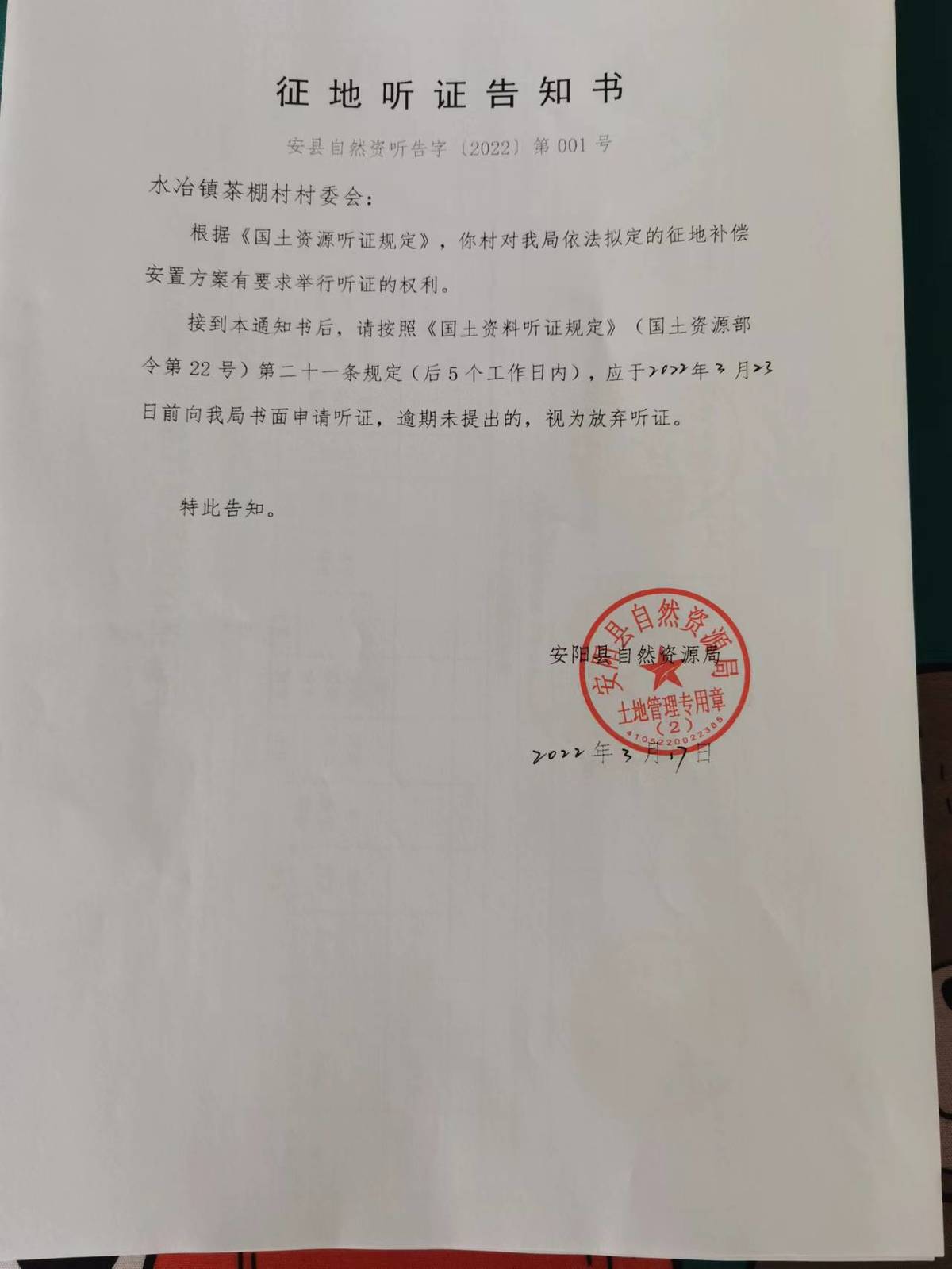 征地听证告知书

安县自然资听告字〔2022〕第 001 号

水冶镇茶棚村村委会：

根据《国土资源听证规定》，你村对我局依法拟定的征地补偿安置方案有要求举行听证的权利。

接到本通知书后，请按照《国土资料听证规定》（国土资源部令第 22 号）第二十一条规定（后 5 个工作日内），应于2022年3月23日前向我局书面申请听证，逾期未提出的，视为放弃听证。

特此告知。

安阳县自然资源局

安阳县自然资源局
土地管理专用章
（2）
4105220022385

2022年3月17日